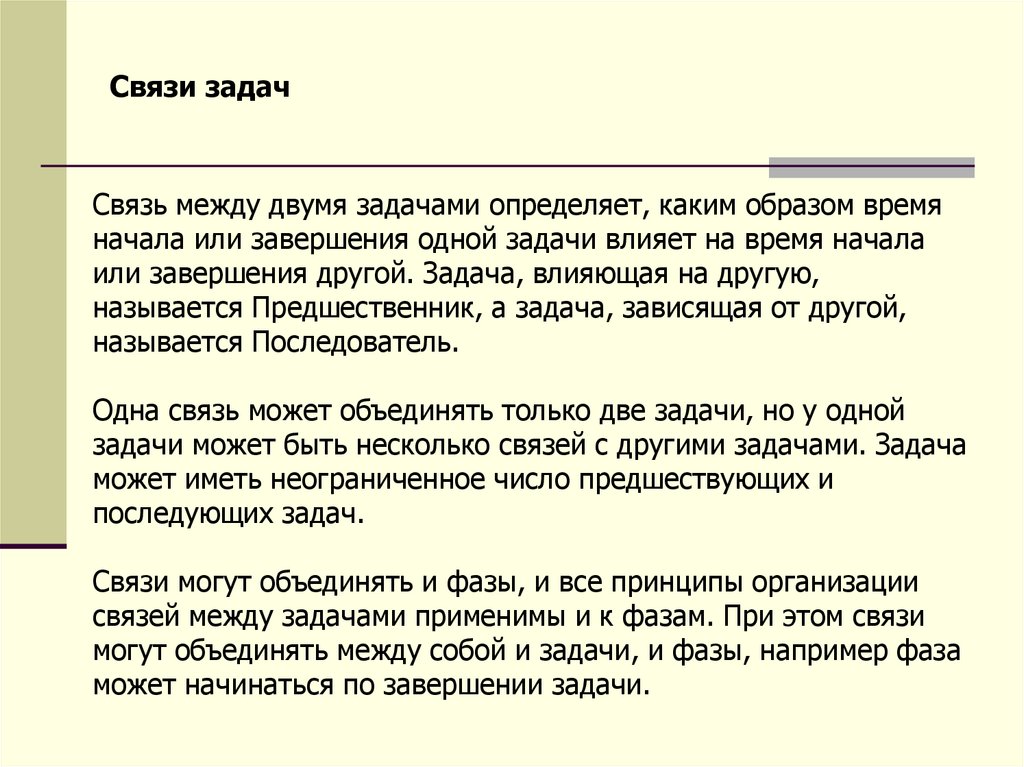 Связи задач

Связь между двумя задачами определяет, каким образом время начала или завершения одной задачи влияет на время начала или завершения другой. Задача, влияющая на другую, называется Предшественник, а задача, зависящая от другой, называется Последователь.

Одна связь может объединять только две задачи, но у одной задачи может быть несколько связей с другими задачами. Задача может иметь неограниченное число предшествующих и последующих задач.

Связи могут объединять и фазы, и все принципы организации связей между задачами применимы и к фазам. При этом связи могут объединять между собой и задачи, и фазы, например фаза может начинаться по завершении задачи.